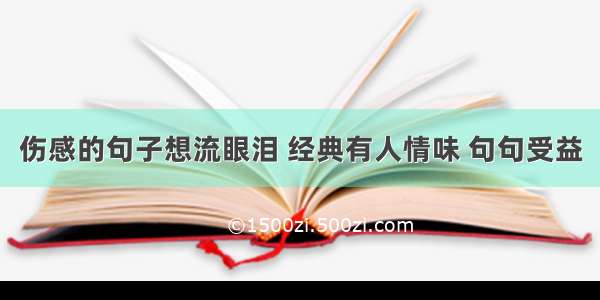 伤感的句子想流眼泪 经典有人情味 句句受益

©1500zi.500zi.com